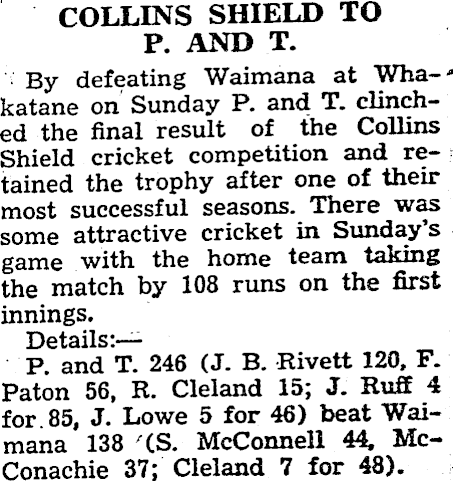 COLLINS SHIELD TO P. AND T.

By defeating Waimana at Whakatane on Sunday P. and T. clinched the final result of the Collins Shield cricket competition and retained the trophy after one of their most successful seasons. There was some attractive cricket in Sunday's game with the home team taking the match by 108 runs on the first innings.

Details:—

P. and T. 246 (J. B. Rivett 120, F. Paton 56, R. Cleland 15; J. Ruff 4 for 85, J. Lowe 5 for 46) beat Waimana 138 (S. McConnell 44, McConachie 37; Cleland 7 for 48).